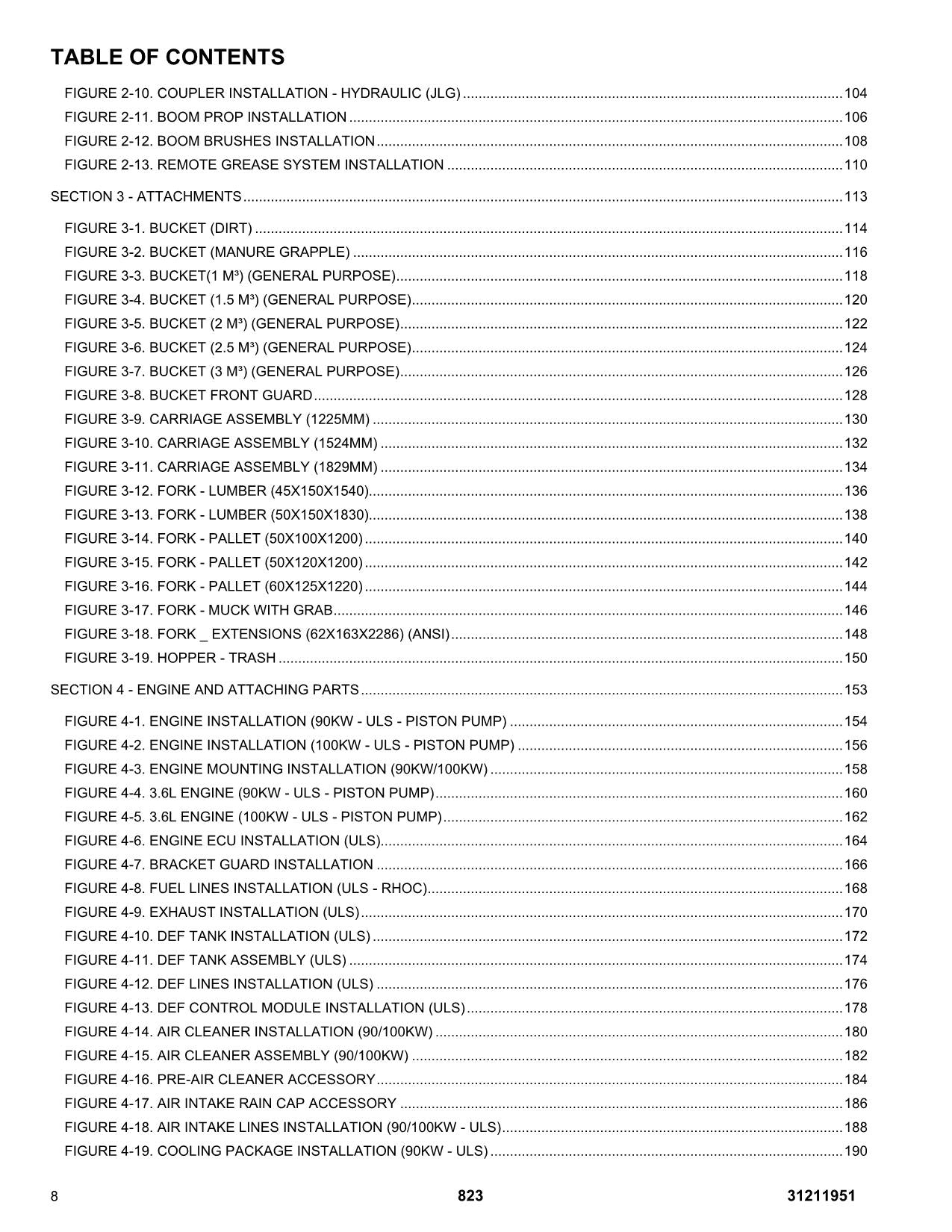 TABLE OF CONTENTS

FIGURE 2-10. COUPLER INSTALLATION - HYDRAULIC (JLG) 104
FIGURE 2-11. BOOM PROP INSTALLATION 106
FIGURE 2-12. BOOM BRUSHES INSTALLATION 108
FIGURE 2-13. REMOTE GREASE SYSTEM INSTALLATION 110

SECTION 3 - ATTACHMENTS 113

FIGURE 3-1. BUCKET (DIRT) 114
FIGURE 3-2. BUCKET (MANURE GRAPPLE) 116
FIGURE 3-3. BUCKET(1 M³) (GENERAL PURPOSE) 118
FIGURE 3-4. BUCKET (1.5 M³) (GENERAL PURPOSE) 120
FIGURE 3-5. BUCKET (2 M³) (GENERAL PURPOSE) 122
FIGURE 3-6. BUCKET (2.5 M³) (GENERAL PURPOSE) 124
FIGURE 3-7. BUCKET (3 M³) (GENERAL PURPOSE) 126
FIGURE 3-8. BUCKET FRONT GUARD 128
FIGURE 3-9. CARRIAGE ASSEMBLY (1225MM) 130
FIGURE 3-10. CARRIAGE ASSEMBLY (1524MM) 132
FIGURE 3-11. CARRIAGE ASSEMBLY (1829MM) 134
FIGURE 3-12. FORK - LUMBER (45X150X1540) 136
FIGURE 3-13. FORK - LUMBER (50X150X1830) 138
FIGURE 3-14. FORK - PALLET (50X100X1200) 140
FIGURE 3-15. FORK - PALLET (50X120X1200) 142
FIGURE 3-16. FORK - PALLET (60X125X1220) 144
FIGURE 3-17. FORK - MUCK WITH GRAB 146
FIGURE 3-18. FORK _ EXTENSIONS (62X163X2286) (ANSI) 148
FIGURE 3-19. HOPPER - TRASH 150

SECTION 4 - ENGINE AND ATTACHING PARTS 153

FIGURE 4-1. ENGINE INSTALLATION (90KW - ULS - PISTON PUMP) 154
FIGURE 4-2. ENGINE INSTALLATION (100KW - ULS - PISTON PUMP) 156
FIGURE 4-3. ENGINE MOUNTING INSTALLATION (90KW/100KW) 158
FIGURE 4-4. 3.6L ENGINE (90KW - ULS - PISTON PUMP) 160
FIGURE 4-5. 3.6L ENGINE (100KW - ULS - PISTON PUMP) 162
FIGURE 4-6. ENGINE ECU INSTALLATION (ULS) 164
FIGURE 4-7. BRACKET GUARD INSTALLATION 166
FIGURE 4-8. FUEL LINES INSTALLATION (ULS - RHOC) 168
FIGURE 4-9. EXHAUST INSTALLATION (ULS) 170
FIGURE 4-10. DEF TANK INSTALLATION (ULS) 172
FIGURE 4-11. DEF TANK ASSEMBLY (ULS) 174
FIGURE 4-12. DEF LINES INSTALLATION (ULS) 176
FIGURE 4-13. DEF CONTROL MODULE INSTALLATION (ULS) 178
FIGURE 4-14. AIR CLEANER INSTALLATION (90/100KW) 180
FIGURE 4-15. AIR CLEANER ASSEMBLY (90/100KW) 182
FIGURE 4-16. PRE-AIR CLEANER ACCESSORY 184
FIGURE 4-17. AIR INTAKE RAIN CAP ACCESSORY 186
FIGURE 4-18. AIR INTAKE LINES INSTALLATION (90/100KW - ULS) 188
FIGURE 4-19. COOLING PACKAGE INSTALLATION (90KW - ULS) 190

8 823 31211951